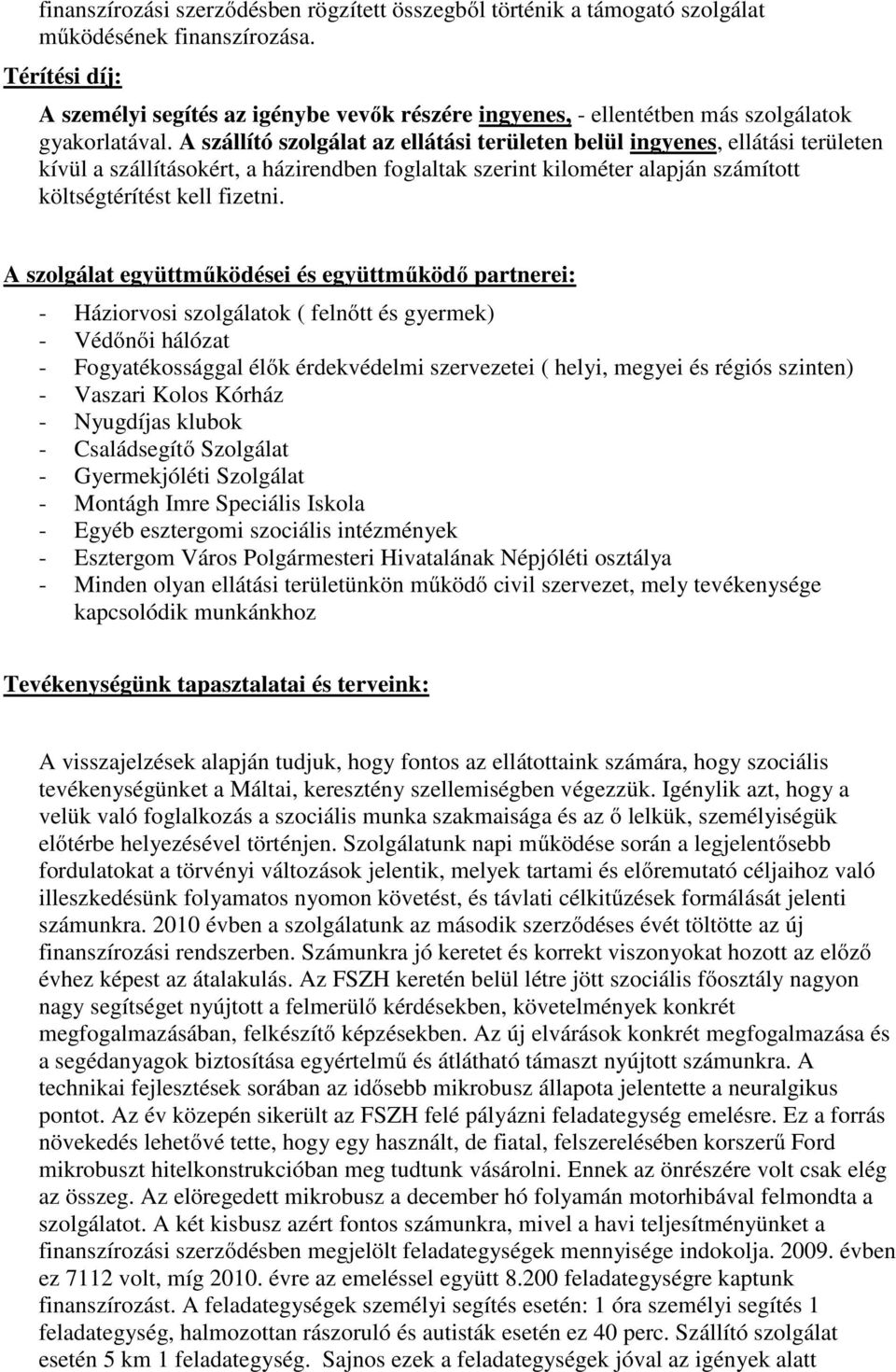 finanszírozási szerződésben rögzített összegből történik a támogató szolgálat működésének finanszírozása.

Térítési díj:

A személyi segítés az igénybe vevők részére ingyenes, - ellentétben más szolgálatok gyakorlatával. A szállító szolgálat az ellátási területen belül ingyenes, ellátási területen kívül a szállításokért, a házirendben foglaltak szerint kilométer alapján számított költségtérítést kell fizetni.

A szolgálat együttműködései és együttműködő partnerei:

- Háziorvosi szolgálatok ( felnőtt és gyermek)
- Védőnői hálózat
- Fogyatékossággal élők érdekvédelmi szervezetei ( helyi, megyei és régiós szinten)
- Vaszari Kolos Kórház
- Nyugdíjas klubok
- Családsegítő Szolgálat
- Gyermekjóléti Szolgálat
- Montágh Imre Speciális Iskola
- Egyéb esztergomi szociális intézmények
- Esztergom Város Polgármesteri Hivatalának Népjóléti osztálya
- Minden olyan ellátási területünkön működő civil szervezet, mely tevékenysége kapcsolódik munkánkhoz

Tevékenységünk tapasztalatai és terveink:

A visszajelzések alapján tudjuk, hogy fontos az ellátottaink számára, hogy szociális tevékenységünket a Máltai, keresztény szellemiségben végezzük. Igénylik azt, hogy a velük való foglalkozás a szociális munka szakmaisága és az ő lelkük, személyiségük előtérbe helyezésével történjen. Szolgálatunk napi működése során a legjelentősebb fordulatokat a törvényi változások jelentik, melyek tartami és előremutató céljaihoz való illeszkedésünk folyamatos nyomon követést, és távlati célkitűzések formálását jelenti számunkra. 2010 évben a szolgálatunk az második szerződéses évét töltötte az új finanszírozási rendszerben. Számunkra jó keretet és korrekt viszonyokat hozott az előző évhez képest az átalakulás. Az FSZH keretén belül létre jött szociális főosztály nagyon nagy segítséget nyújtott a felmerülő kérdésekben, követelmények konkrét megfogalmazásában, felkészítő képzésekben. Az új elvárások konkrét megfogalmazása és a segédanyagok biztosítása egyértelmű és átlátható támaszt nyújtott számunkra. A technikai fejlesztések sorában az idősebb mikrobusz állapota jelentette a neuralgikus pontot. Az év közepén sikerült az FSZH felé pályázni feladategység emelésre. Ez a forrás növekedés lehetővé tette, hogy egy használt, de fiatal, felszerelésében korszerű Ford mikrobuszt hitelkonstrukcióban meg tudtunk vásárolni. Ennek az önrészére volt csak elég az összeg. Az elöregedett mikrobusz a december hó folyamán motorhibával felmondta a szolgálatot. A két kisbusz azért fontos számunkra, mivel a havi teljesítményünket a finanszírozási szerződésben megjelölt feladategységek mennyisége indokolja. 2009. évben ez 7112 volt, míg 2010. évre az emeléssel együtt 8.200 feladategységre kaptunk finanszírozást. A feladategységek személyi segítés esetén: 1 óra személyi segítés 1 feladategység, halmozottan rászoruló és autisták esetén ez 40 perc. Szállító szolgálat esetén 5 km 1 feladategység. Sajnos ezek a feladategységek jóval az igények alatt